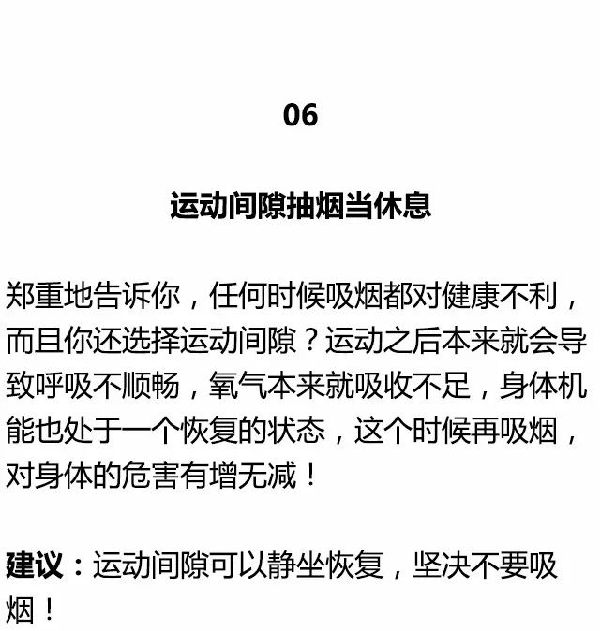 06

运动间隙抽烟当休息

郑重地告诉你，任何时候吸烟都对健康不利，而且你还选择运动间隙？运动之后本来就会导致呼吸不顺畅，氧气本来就吸收不足，身体机能也处于一个恢复的状态，这个时候再吸烟，对身体的危害有增无减！

建议：运动间隙可以静坐恢复，坚决不要吸烟！